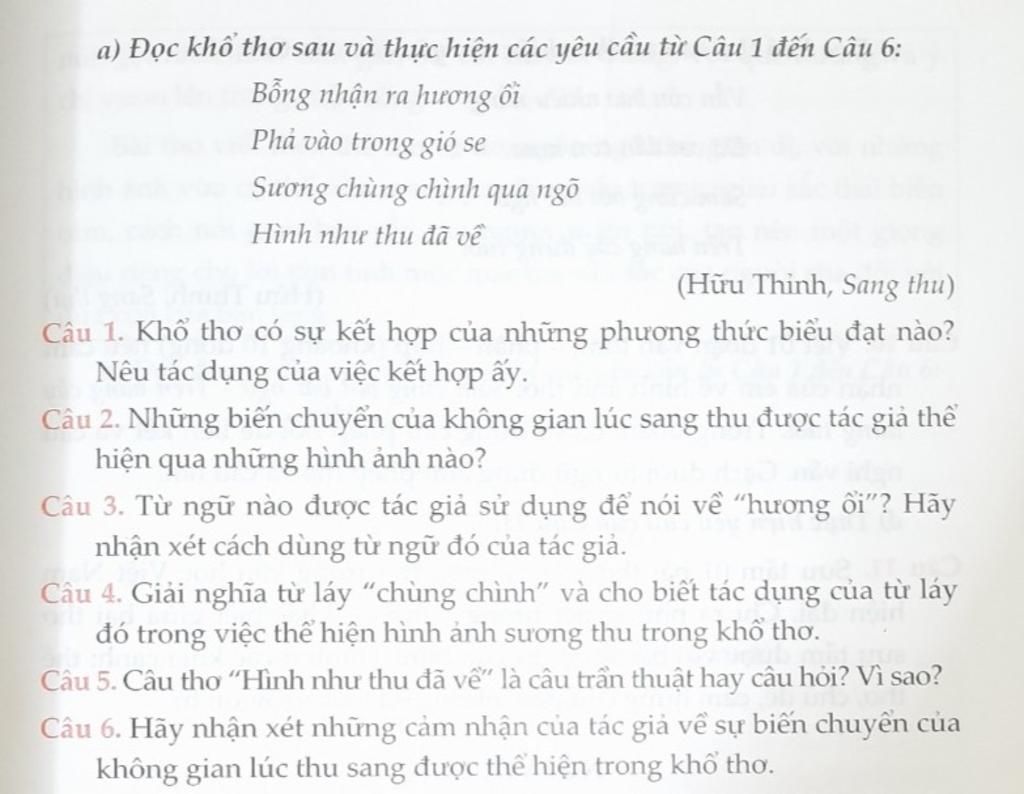 a) Đọc khổ thơ sau và thực hiện các yêu cầu từ Câu 1 đến Câu 6:

Bỗng nhận ra hương ổi
Phả vào trong gió se
Sương chùng chình qua ngõ
Hình như thu đã về

(Hữu Thỉnh, Sang thu)

Câu 1. Khổ thơ có sự kết hợp của những phương thức biểu đạt nào? Nêu tác dụng của việc kết hợp ấy.

Câu 2. Những biến chuyển của không gian lúc sang thu được tác giả thể hiện qua những hình ảnh nào?

Câu 3. Từ ngữ nào được tác giả sử dụng để nói về "hương ổi"? Hãy nhận xét cách dùng từ ngữ đó của tác giả.

Câu 4. Giải nghĩa từ láy "chùng chình" và cho biết tác dụng của từ láy đó trong việc thể hiện hình ảnh sương thu trong khổ thơ.

Câu 5. Câu thơ "Hình như thu đã về" là câu trần thuật hay câu hỏi? Vì sao?

Câu 6. Hãy nhận xét những cảm nhận của tác giả về sự biến chuyển của không gian lúc thu sang được thể hiện trong khổ thơ.